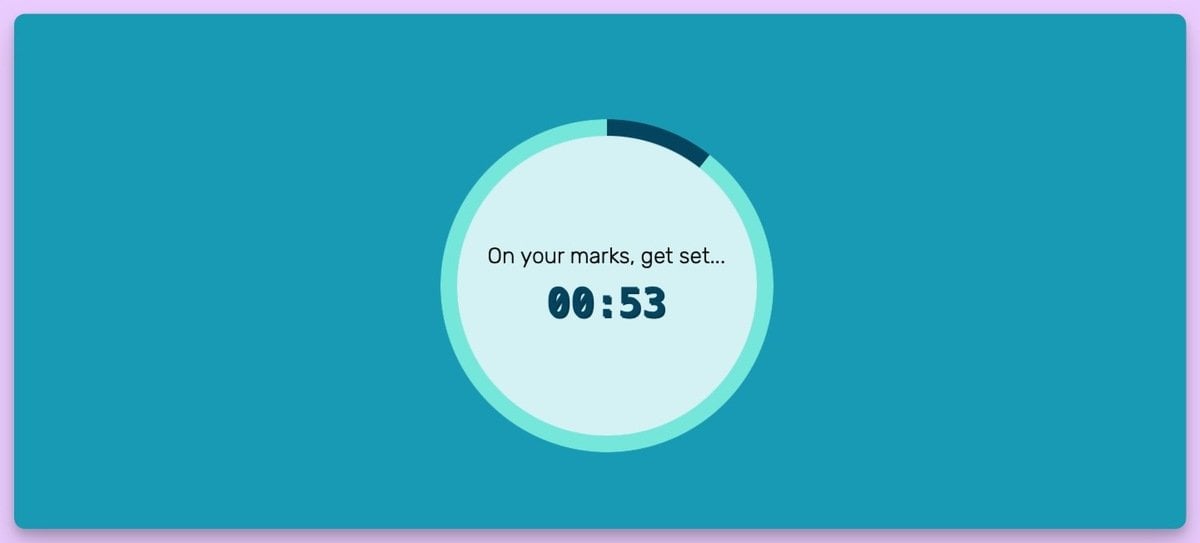 On your marks, get set...

00:53